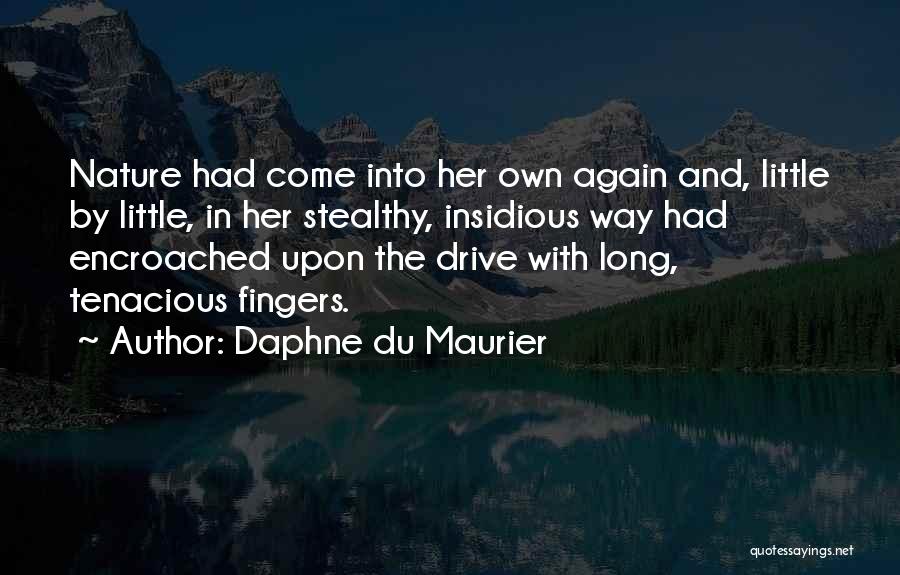 Nature had come into her own again and, little by little, in her stealthy, insidious way had encroached upon the drive with long, tenacious fingers.

~ Author: Daphne du Maurier

quotessayings.net